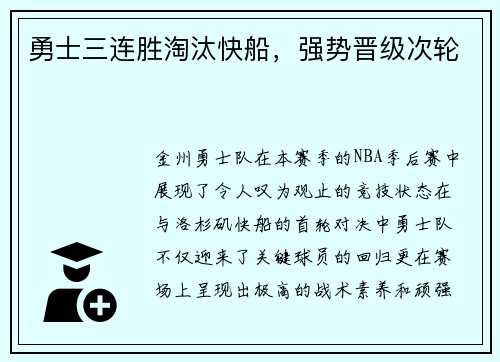 勇士三连胜淘汰快船，强势晋级次轮

金州勇士队在本赛季的NBA季后赛中展现了令人叹为观止的竞技状态在与洛杉矶快船的首轮对决中勇士队不仅迎来了关键球员的回归更在赛场上呈现出极高的战术素养和顽强